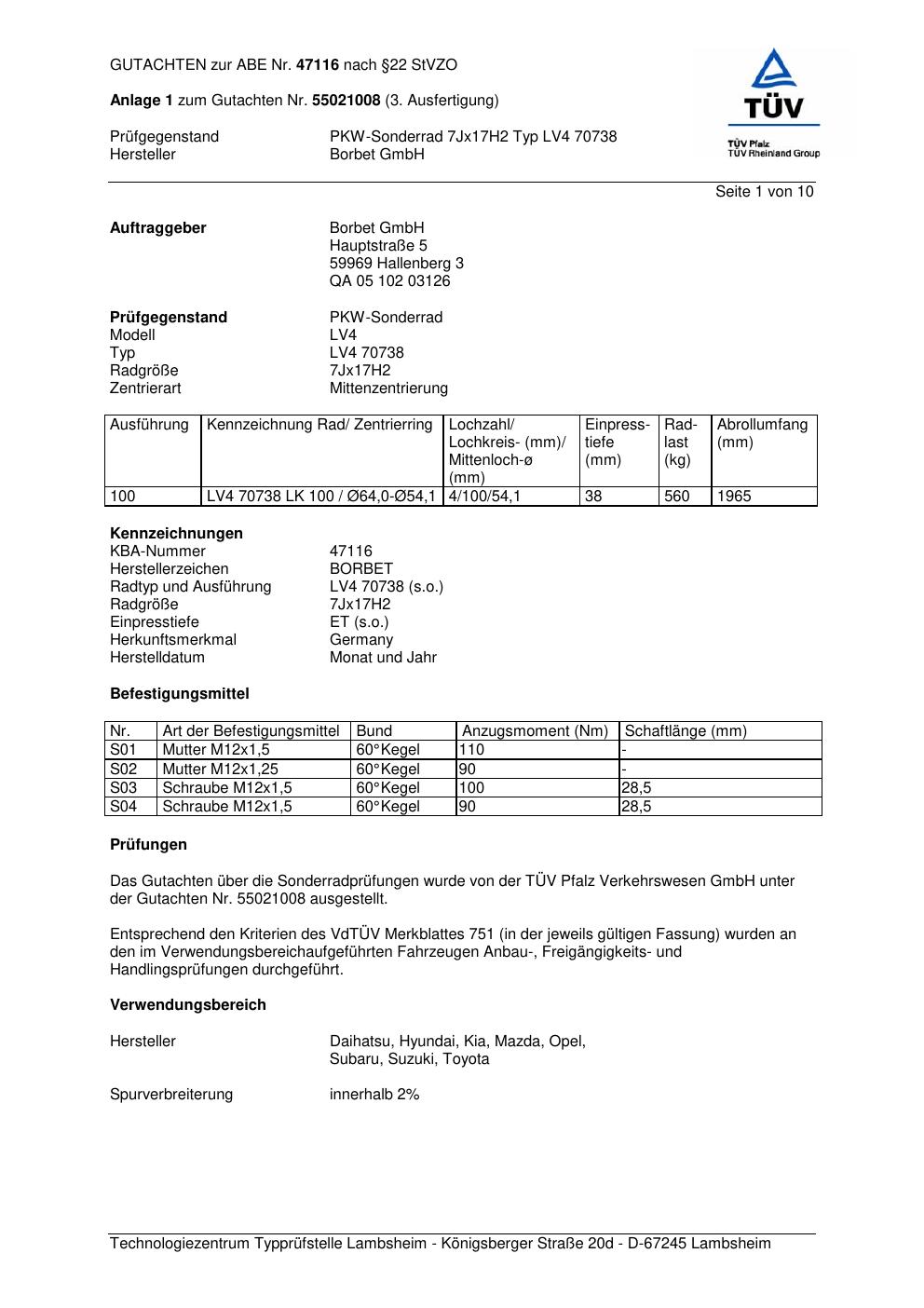 GUTACHTEN zur ABE Nr. 47116 nach §22 StVZO

Anlage 1 zum Gutachten Nr. 55021008 (3. Ausfertigung)

Prüfgegenstand PKW-Sonderrad 7Jx17H2 Typ LV4 70738
Hersteller Borbet GmbH

TÜV
TÜV Pfalz
TÜV Rheinland Group

Seite 1 von 10

Auftraggeber Borbet GmbH
Hauptstraße 5
59969 Hallenberg 3
QA 05 102 03126

Prüfgegenstand PKW-Sonderrad
Modell LV4
Typ LV4 70738
Radgröße 7Jx17H2
Zentrierart Mittenzentrierung

| Ausführung | Kennzeichnung Rad/ Zentrierring | Lochzahl/ Lochkreis- (mm)/ Mittenloch-ø (mm) | Einpress-tiefe (mm) | Rad-last (kg) | Abrollumfang (mm) |
|---|---|---|---|---|---|
| 100 | LV4 70738 LK 100 / Ø64,0-Ø54,1 | 4/100/54,1 | 38 | 560 | 1965 |

Kennzeichnungen
KBA-Nummer 47116
Herstellerzeichen BORBET
Radtyp und Ausführung LV4 70738 (s.o.)
Radgröße 7Jx17H2
Einpresstiefe ET (s.o.)
Herkunftsmerkmal Germany
Herstelldatum Monat und Jahr

Befestigungsmittel

| Nr. | Art der Befestigungsmittel | Bund | Anzugsmoment (Nm) | Schaftlänge (mm) |
|---|---|---|---|---|
| S01 | Mutter M12x1,5 | 60°Kegel | 110 | - |
| S02 | Mutter M12x1,25 | 60°Kegel | 90 | - |
| S03 | Schraube M12x1,5 | 60°Kegel | 100 | 28,5 |
| S04 | Schraube M12x1,5 | 60°Kegel | 90 | 28,5 |

Prüfungen

Das Gutachten über die Sonderradprüfungen wurde von der TÜV Pfalz Verkehrswesen GmbH unter der Gutachten Nr. 55021008 ausgestellt.

Entsprechend den Kriterien des VdTÜV Merkblattes 751 (in der jeweils gültigen Fassung) wurden an den im Verwendungsbereichaufgeführten Fahrzeugen Anbau-, Freigängigkeits- und Handlingsprüfungen durchgeführt.

Verwendungsbereich

Hersteller Daihatsu, Hyundai, Kia, Mazda, Opel, Subaru, Suzuki, Toyota

Spurverbreiterung innerhalb 2%

Technologiezentrum Typprüfstelle Lambsheim - Königsberger Straße 20d - D-67245 Lambsheim